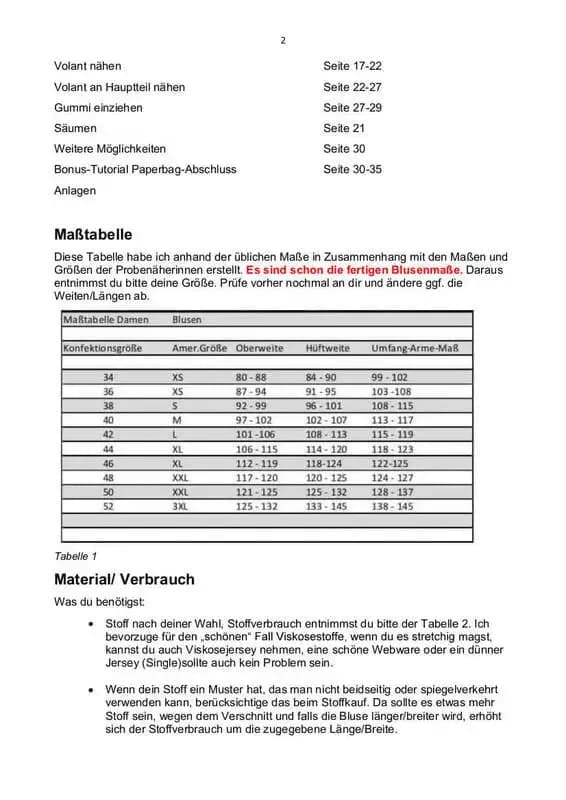 2

Volant nähen Seite 17-22
Volant an Hauptteil nähen Seite 22-27
Gummi einziehen Seite 27-29
Säumen Seite 21
Weitere Möglichkeiten Seite 30
Bonus-Tutorial Paperbag-Abschluss Seite 30-35
Anlagen

Maßtabelle

Diese Tabelle habe ich anhand der üblichen Maße in Zusammenhang mit den Maßen und Größen der Probenäherinnen erstellt. Es sind schon die fertigen Blusenmaße. Daraus entnimmst du bitte deine Größe. Prüfe vorher nochmal an dir und ändere ggf. die Weiten/Längen ab.

| Maßtabelle Damen | Blusen | | | |
|---|---|---|---|---|
| Konfektionsgröße | Amer.Größe | Oberweite | Hüftweite | Umfang-Arme-Maß |
| 34 | XS | 80 - 88 | 84 - 90 | 99 - 102 |
| 36 | XS | 87 - 94 | 91 - 95 | 103 -108 |
| 38 | S | 92 - 99 | 96 - 101 | 108 - 115 |
| 40 | M | 97 - 102 | 102 - 107 | 113 - 117 |
| 42 | L | 101 -106 | 108 - 113 | 115 - 119 |
| 44 | XL | 106 - 115 | 114 - 120 | 118 - 123 |
| 46 | XL | 112 - 119 | 118-124 | 122-125 |
| 48 | XXL | 117 - 120 | 120 - 125 | 124 - 127 |
| 50 | XXL | 121 - 125 | 125 - 132 | 128 - 137 |
| 52 | 3XL | 125 - 132 | 133 - 145 | 138 - 145 |

Tabelle 1

Material/ Verbrauch

Was du benötigst:

• Stoff nach deiner Wahl, Stoffverbrauch entnimmst du bitte der Tabelle 2. Ich bevorzuge für den „schönen“ Fall Viskosestoffe, wenn du es stretchig magst, kannst du auch Viskosejersey nehmen, eine schöne Webware oder ein dünner Jersey (Single)sollte auch kein Problem sein.

• Wenn dein Stoff ein Muster hat, das man nicht beidseitig oder spiegelverkehrt verwenden kann, berücksichtige das beim Stoffkauf. Da sollte es etwas mehr Stoff sein, wegen dem Verschnitt und falls die Bluse länger/breiter wird, erhöht sich der Stoffverbrauch um die zugegebene Länge/Breite.